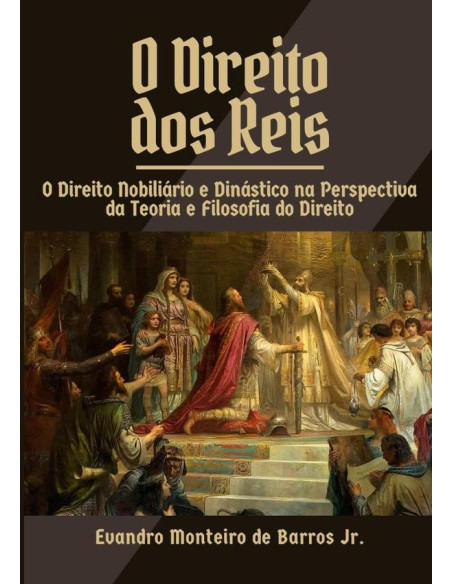 O Direito dos Reis

O Direito Nobiliário e Dinástico na Perspectiva da Teoria e Filosofia do Direito

Evandro Monteiro de Barros Jr.